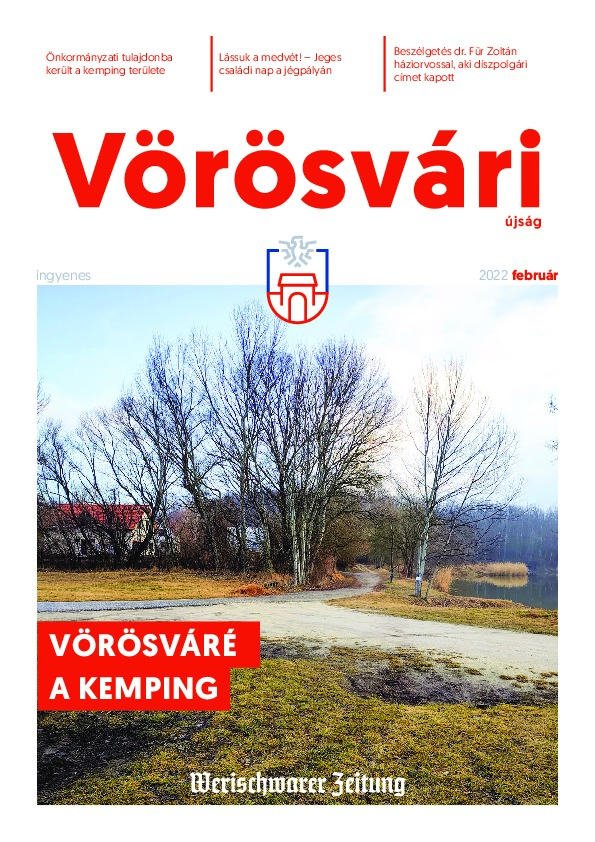 Önkormányzati tulajdonba került a kemping területe

Lássuk a medvét! – Jeges családi nap a jégpályán

Beszélgetés dr. Für Zoltán háziorvossal, aki díszpolgári címet kapott

Vörösvári

újság

ingyenes

2022 február

VÖRÖSVÁRÉ A KEMPING

Werischwarer Zeitung